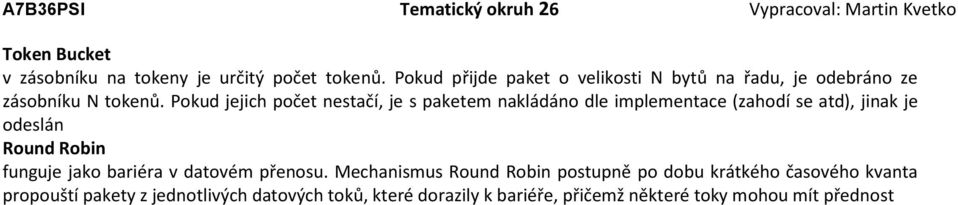 A7B36PSI Tematický okruh 26 Vypracoval: Martin Kvetko

Token Bucket
v zásobníku na tokeny je určitý počet tokenů. Pokud přijde paket o velikosti N bytů na řadu, je odebráno ze zásobníku N tokenů. Pokud jejich počet nestačí, je s paketem nakládáno dle implementace (zahodí se atd), jinak je odeslán

Round Robin
funguje jako bariéra v datovém přenosu. Mechanismus Round Robin postupně po dobu krátkého časového kvanta propouští pakety z jednotlivých datových toků, které dorazily k bariéře, přičemž některé toky mohou mít přednost